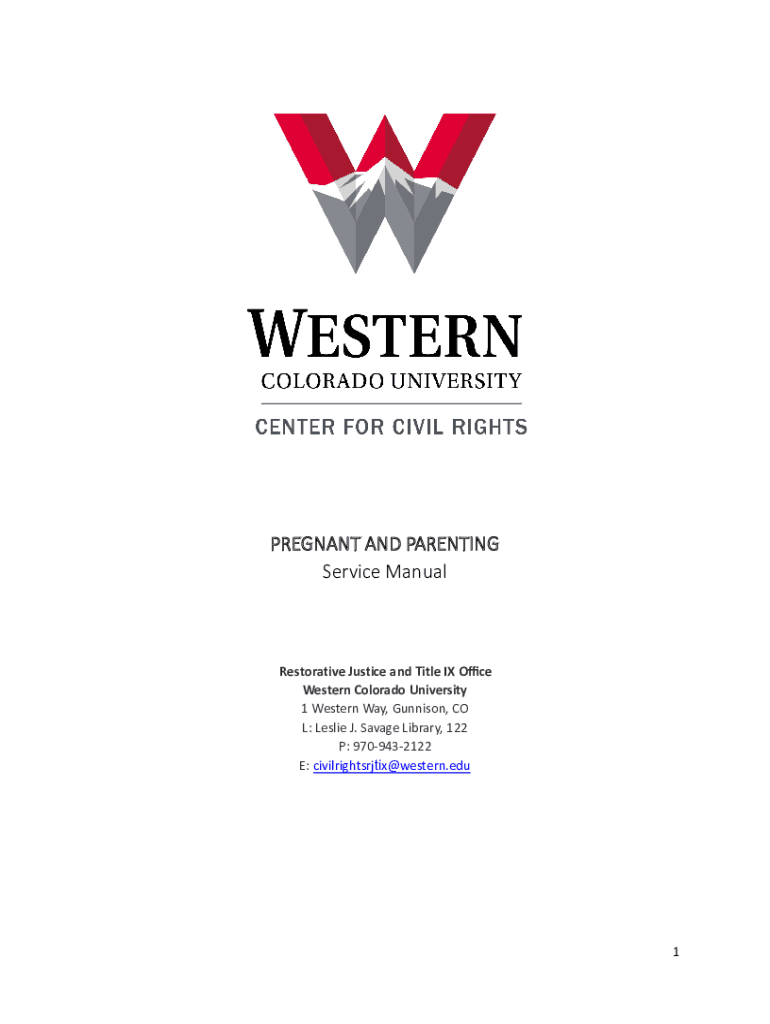 WESTERN
COLORADO UNIVERSITY
CENTER FOR CIVIL RIGHTS

PREGNANT AND PARENTING
Service Manual

Restorative Justice and Title IX Office
Western Colorado University
1 Western Way, Gunnison, CO
L: Leslie J. Savage Library, 122
P: 970-943-2122
E: civilrightsrjtix@western.edu

1